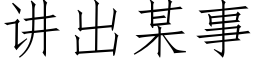 讲出某事